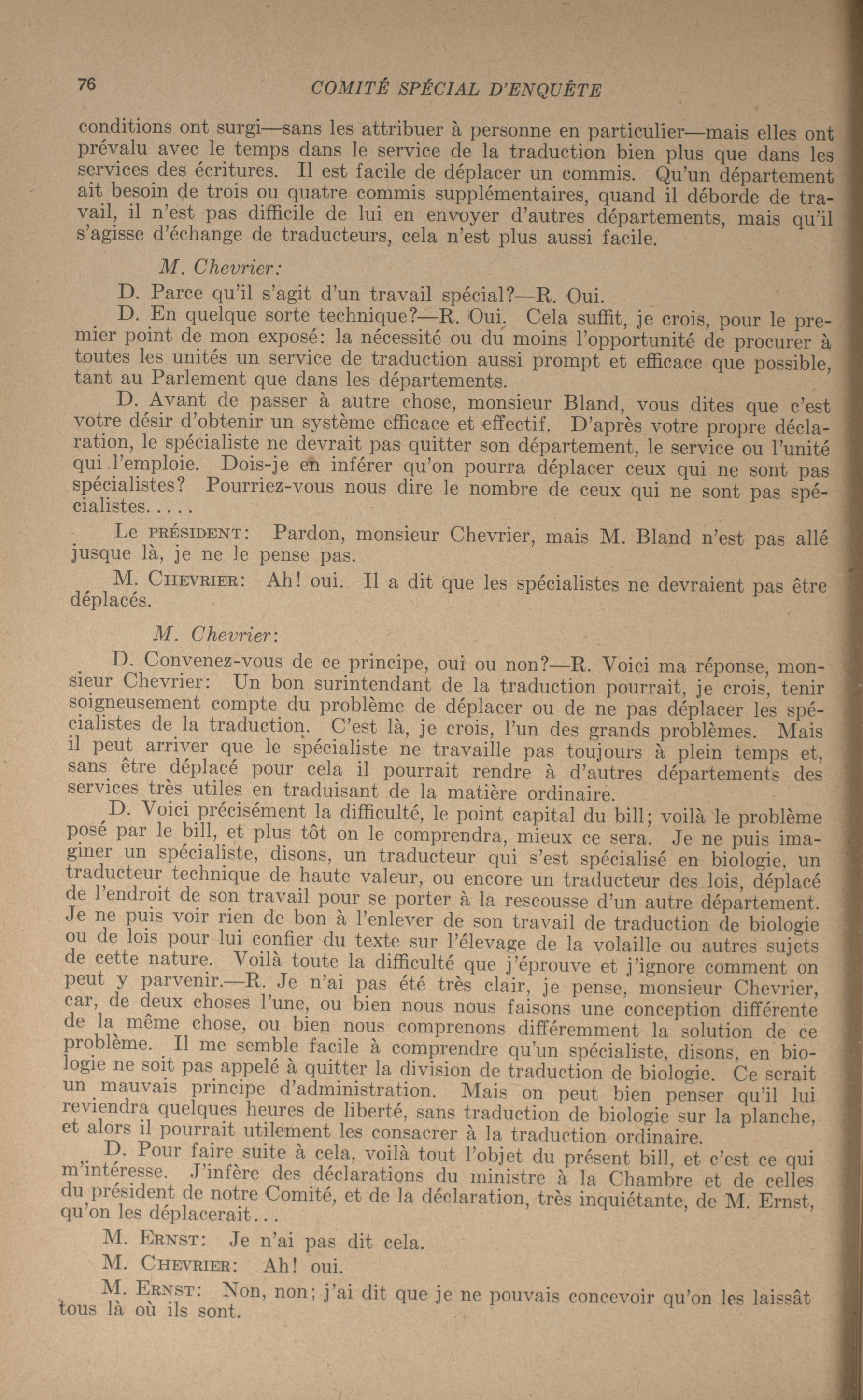 76 COMITÉ SPÉCIAL D'ENQUÊTE

conditions ont surgi—sans les attribuer à personne en particulier—mais elles ont prévalu avec le temps dans le service de la traduction bien plus que dans les services des écritures. Il est facile de déplacer un commis. Qu'un département ait besoin de trois ou quatre commis supplémentaires, quand il déborde de travail, il n'est pas difficile de lui en envoyer d'autres départements, mais qu'il s'agisse d'échange de traducteurs, cela n'est plus aussi facile.

M. Chevrier:

D. Parce qu'il s'agit d'un travail spécial?—R. Oui.

D. En quelque sorte technique?—R. Oui. Cela suffit, je crois, pour le premier point de mon exposé: la nécessité ou du moins l'opportunité de procurer à toutes les unités un service de traduction aussi prompt et efficace que possible, tant au Parlement que dans les départements.

D. Avant de passer à autre chose, monsieur Bland, vous dites que c'est votre désir d'obtenir un système efficace et effectif. D'après votre propre déclaration, le spécialiste ne devrait pas quitter son département, le service ou l'unité qui l'emploie. Dois-je en inférer qu'on pourra déplacer ceux qui ne sont pas spécialistes? Pourriez-vous nous dire le nombre de ceux qui ne sont pas spécialistes.....

Le PRÉSIDENT: Pardon, monsieur Chevrier, mais M. Bland n'est pas allé jusque là, je ne le pense pas.

M. CHEVRIER: Ah! oui. Il a dit que les spécialistes ne devraient pas être déplacés.

M. Chevrier:

D. Convenez-vous de ce principe, oui ou non?—R. Voici ma réponse, monsieur Chevrier: Un bon surintendant de la traduction pourrait, je crois, tenir soigneusement compte du problème de déplacer ou de ne pas déplacer les spécialistes de la traduction. C'est là, je crois, l'un des grands problèmes. Mais il peut arriver que le spécialiste ne travaille pas toujours à plein temps et, sans être déplacé pour cela il pourrait rendre à d'autres départements des services très utiles en traduisant de la matière ordinaire.

D. Voici précisément la difficulté, le point capital du bill; voilà le problème posé par le bill, et plus tôt on le comprendra, mieux ce sera. Je ne puis imaginer un spécialiste, disons, un traducteur qui s'est spécialisé en biologie, un traducteur technique de haute valeur, ou encore un traducteur des lois, déplacé de l'endroit de son travail pour se porter à la rescousse d'un autre département. Je ne puis voir rien de bon à l'enlever de son travail de traduction de biologie ou de lois pour lui confier du texte sur l'élevage de la volaille ou autres sujets de cette nature. Voilà toute la difficulté que j'éprouve et j'ignore comment on peut y parvenir.—R. Je n'ai pas été très clair, je pense, monsieur Chevrier, car, de deux choses l'une, ou bien nous nous faisons une conception différente de la même chose, ou bien nous comprenons différemment la solution de ce problème. Il me semble facile à comprendre qu'un spécialiste, disons, en biologie ne soit pas appelé à quitter la division de traduction de biologie. Ce serait un mauvais principe d'administration. Mais on peut bien penser qu'il lui reviendra quelques heures de liberté, sans traduction de biologie sur la planche, et alors il pourrait utilement les consacrer à la traduction ordinaire.

D. Pour faire suite à cela, voilà tout l'objet du présent bill, et c'est ce qui m'intéresse. J'infère des déclarations du ministre à la Chambre et de celles du président de notre Comité, et de la déclaration, très inquiétante, de M. Ernst, qu'on les déplacerait...

M. ERNST: Je n'ai pas dit cela.

M. CHEVRIER: Ah! oui.

M. ERNST: Non, non; j'ai dit que je ne pouvais concevoir qu'on les laissât tous là où ils sont.